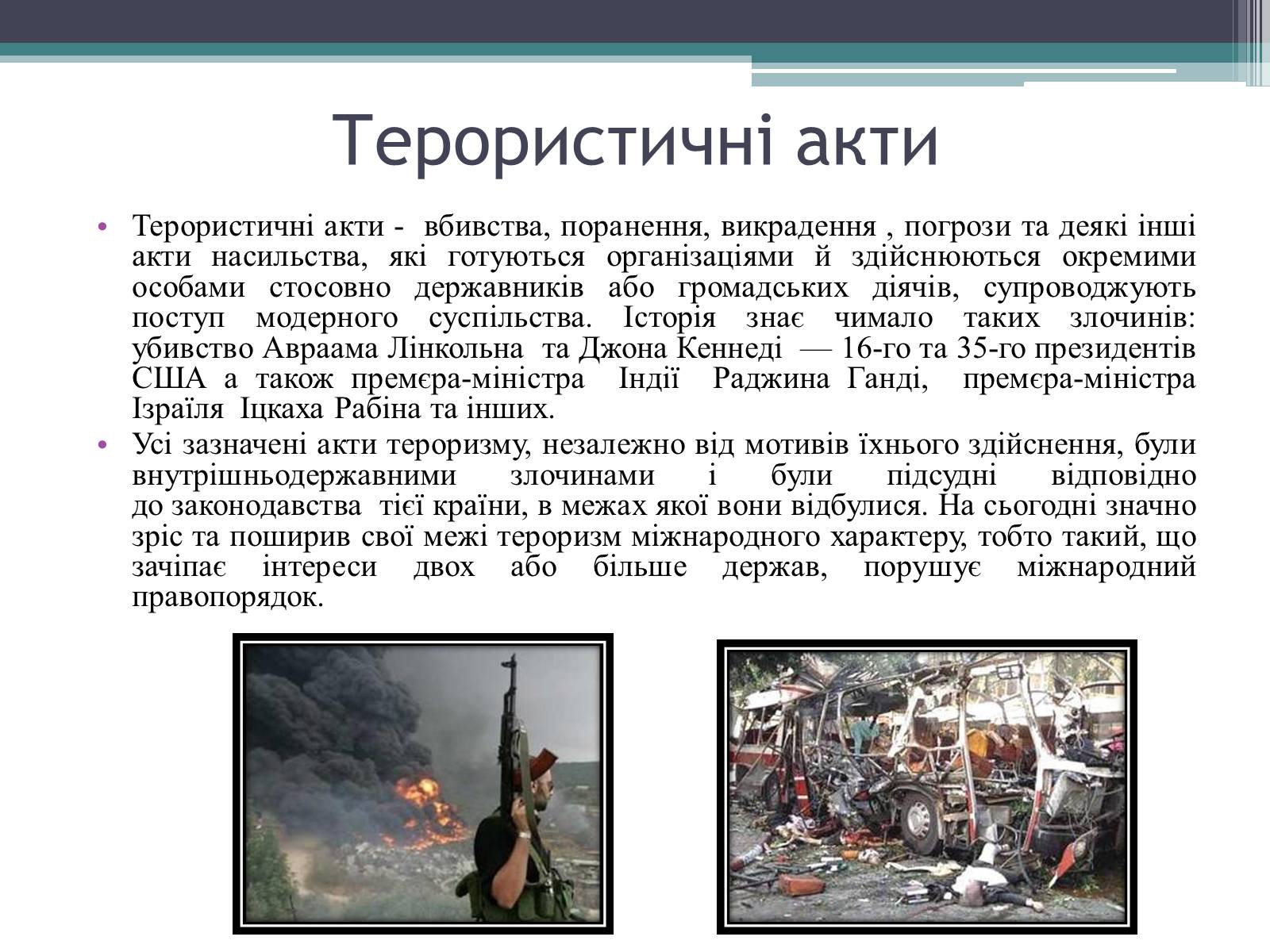 Терористичні акти

• Терористичні акти - вбивства, поранення, викрадення , погрози та деякі інші акти насильства, які готуються організаціями й здійснюються окремими особами стосовно державників або громадських діячів, супроводжують поступ модерного суспільства. Історія знає чимало таких злочинів: убивство Авраама Лінкольна та Джона Кеннеді — 16-го та 35-го президентів США а також премєра-міністра Індії Раджина Ганді, премєра-міністра Ізраїля Іцкаха Рабіна та інших.
• Усі зазначені акти тероризму, незалежно від мотивів їхнього здійснення, були внутрішньодержавними злочинами і були підсудні відповідно до законодавства тієї країни, в межах якої вони відбулися. На сьогодні значно зріс та поширив свої межі тероризм міжнародного характеру, тобто такий, що зачіпає інтереси двох або більше держав, порушує міжнародний правопорядок.